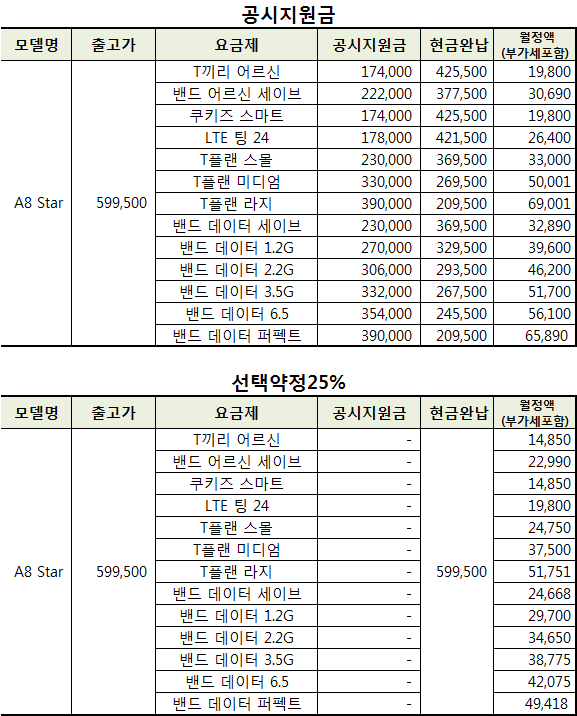 공시지원금

| 모델명 | 출고가 | 요금제 | 공시지원금 | 현금완납 | 월정액 (부가세포함) |
|---|---|---|---|---|---|
| A8 Star | 599,500 | T끼리 어르신 | 174,000 | 425,500 | 19,800 |
| | | 밴드 어르신 세이브 | 222,000 | 377,500 | 30,690 |
| | | 쿠키즈 스마트 | 174,000 | 425,500 | 19,800 |
| | | LTE 팅 24 | 178,000 | 421,500 | 26,400 |
| | | T플랜 스몰 | 230,000 | 369,500 | 33,000 |
| | | T플랜 미디엄 | 330,000 | 269,500 | 50,001 |
| | | T플랜 라지 | 390,000 | 209,500 | 69,001 |
| | | 밴드 데이터 세이브 | 230,000 | 369,500 | 32,890 |
| | | 밴드 데이터 1.2G | 270,000 | 329,500 | 39,600 |
| | | 밴드 데이터 2.2G | 306,000 | 293,500 | 46,200 |
| | | 밴드 데이터 3.5G | 332,000 | 267,500 | 51,700 |
| | | 밴드 데이터 6.5 | 354,000 | 245,500 | 56,100 |
| | | 밴드 데이터 퍼펙트 | 390,000 | 209,500 | 65,890 |

선택약정25%

| 모델명 | 출고가 | 요금제 | 공시지원금 | 현금완납 | 월정액 (부가세포함) |
|---|---|---|---|---|---|
| A8 Star | 599,500 | T끼리 어르신 | - | 599,500 | 14,850 |
| | | 밴드 어르신 세이브 | - | | 22,990 |
| | | 쿠키즈 스마트 | - | | 14,850 |
| | | LTE 팅 24 | - | | 19,800 |
| | | T플랜 스몰 | - | | 24,750 |
| | | T플랜 미디엄 | - | | 37,500 |
| | | T플랜 라지 | - | | 51,751 |
| | | 밴드 데이터 세이브 | - | | 24,668 |
| | | 밴드 데이터 1.2G | - | | 29,700 |
| | | 밴드 데이터 2.2G | - | | 34,650 |
| | | 밴드 데이터 3.5G | - | | 38,775 |
| | | 밴드 데이터 6.5 | - | | 42,075 |
| | | 밴드 데이터 퍼펙트 | - | | 49,418 |